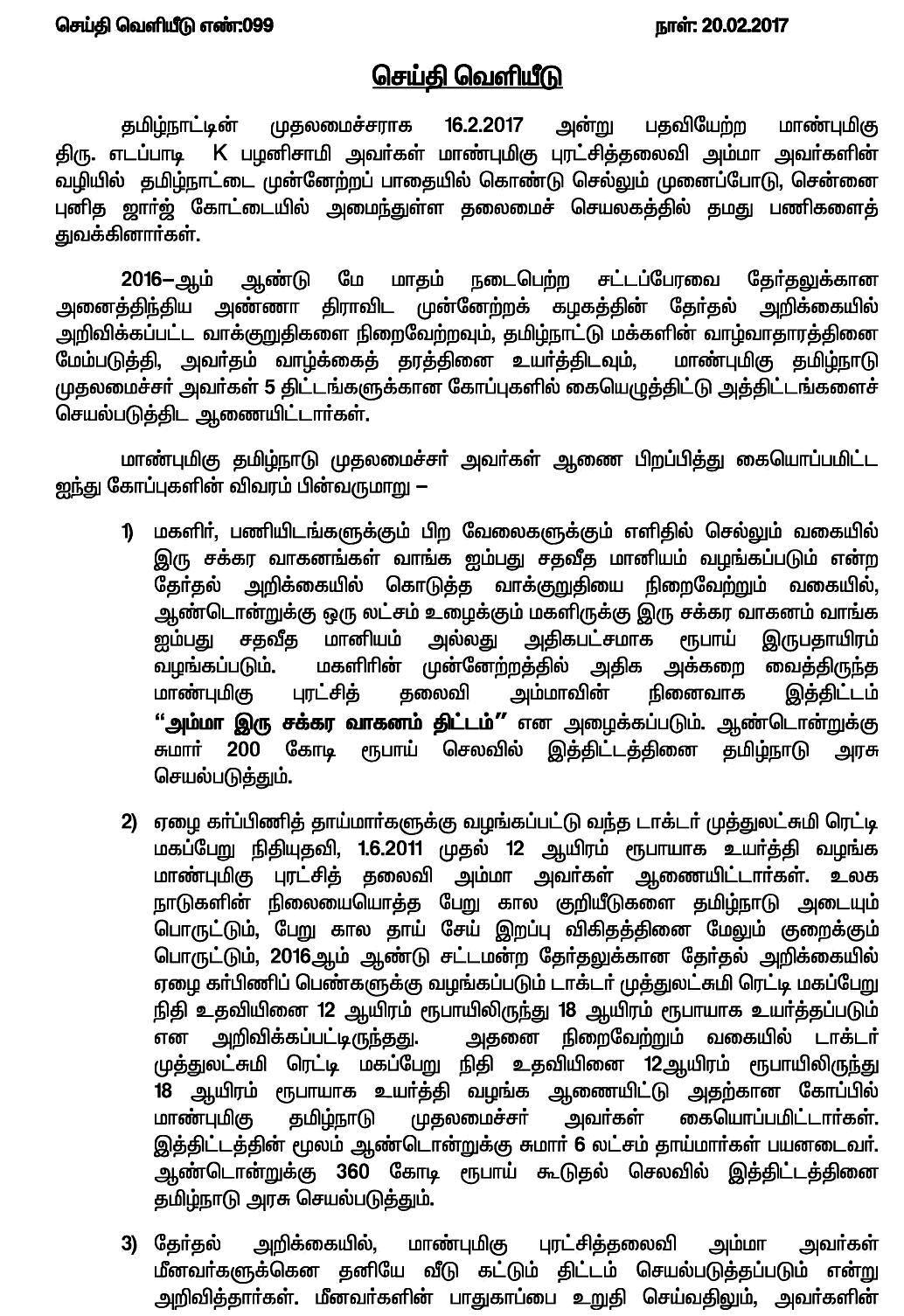 செய்தி வெளியீடு எண்:099 நாள்: 20.02.2017

செய்தி வெளியீடு

தமிழ்நாட்டின் முதலமைச்சராக 16.2.2017 அன்று பதவியேற்ற மாண்புமிகு திரு. எடப்பாடி K பழனிசாமி அவர்கள் மாண்புமிகு புரட்சித்தலைவி அம்மா அவர்களின் வழியில் தமிழ்நாட்டை முன்னேற்றப் பாதையில் கொண்டு செல்லும் முனைப்போடு, சென்னை புனித ஜார்ஜ் கோட்டையில் அமைந்துள்ள தலைமைச் செயலகத்தில் தமது பணிகளைத் துவக்கினார்கள்.

2016–ஆம் ஆண்டு மே மாதம் நடைபெற்ற சட்டப்பேரவை தேர்தலுக்கான அனைத்திந்திய அண்ணா திராவிட முன்னேற்றக் கழகத்தின் தேர்தல் அறிக்கையில் அறிவிக்கப்பட்ட வாக்குறுதிகளை நிறைவேற்றவும், தமிழ்நாட்டு மக்களின் வாழ்வாதாரத்தினை மேம்படுத்தி, அவர்தம் வாழ்க்கைத் தரத்தினை உயர்த்திடவும், மாண்புமிகு தமிழ்நாடு முதலமைச்சர் அவர்கள் 5 திட்டங்களுக்கான கோப்புகளில் கையெழுத்திட்டு அத்திட்டங்களைச் செயல்படுத்திட ஆணையிட்டார்கள்.

மாண்புமிகு தமிழ்நாடு முதலமைச்சர் அவர்கள் ஆணை பிறப்பித்து கையொப்பமிட்ட ஐந்து கோப்புகளின் விவரம் பின்வருமாறு –

1) மகளிர், பணியிடங்களுக்கும் பிற வேலைகளுக்கும் எளிதில் செல்லும் வகையில் இரு சக்கர வாகனங்கள் வாங்க ஐம்பது சதவீத மானியம் வழங்கப்படும் என்ற தேர்தல் அறிக்கையில் கொடுத்த வாக்குறுதியை நிறைவேற்றும் வகையில், ஆண்டொன்றுக்கு ஒரு லட்சம் உழைக்கும் மகளிருக்கு இரு சக்கர வாகனம் வாங்க ஐம்பது சதவீத மானியம் அல்லது அதிகபட்சமாக ரூபாய் இருபதாயிரம் வழங்கப்படும். மகளிரின் முன்னேற்றத்தில் அதிக அக்கறை வைத்திருந்த மாண்புமிகு புரட்சித் தலைவி அம்மாவின் நினைவாக இத்திட்டம் "அம்மா இரு சக்கர வாகனம் திட்டம்" என அழைக்கப்படும். ஆண்டொன்றுக்கு சுமார் 200 கோடி ரூபாய் செலவில் இத்திட்டத்தினை தமிழ்நாடு அரசு செயல்படுத்தும்.

2) ஏழை கர்ப்பிணித் தாய்மார்களுக்கு வழங்கப்பட்டு வந்த டாக்டர் முத்துலட்சுமி ரெட்டி மகப்பேறு நிதியுதவி, 1.6.2011 முதல் 12 ஆயிரம் ரூபாயாக உயர்த்தி வழங்க மாண்புமிகு புரட்சித் தலைவி அம்மா அவர்கள் ஆணையிட்டார்கள். உலக நாடுகளின் நிலையையொத்த பேறு கால குறியீடுகளை தமிழ்நாடு அடையும் பொருட்டும், பேறு கால தாய் சேய் இறப்பு விகிதத்தினை மேலும் குறைக்கும் பொருட்டும், 2016ஆம் ஆண்டு சட்டமன்ற தேர்தலுக்கான தேர்தல் அறிக்கையில் ஏழை கர்ப்பிணிப் பெண்களுக்கு வழங்கப்படும் டாக்டர் முத்துலட்சுமி ரெட்டி மகப்பேறு நிதி உதவியினை 12 ஆயிரம் ரூபாயிலிருந்து 18 ஆயிரம் ரூபாயாக உயர்த்தப்படும் என அறிவிக்கப்பட்டிருந்தது. அதனை நிறைவேற்றும் வகையில் டாக்டர் முத்துலட்சுமி ரெட்டி மகப்பேறு நிதி உதவியினை 12ஆயிரம் ரூபாயிலிருந்து 18 ஆயிரம் ரூபாயாக உயர்த்தி வழங்க ஆணையிட்டு அதற்கான கோப்பில் மாண்புமிகு தமிழ்நாடு முதலமைச்சர் அவர்கள் கையொப்பமிட்டார்கள். இத்திட்டத்தின் மூலம் ஆண்டொன்றுக்கு சுமார் 6 லட்சம் தாய்மார்கள் பயனடைவர். ஆண்டொன்றுக்கு 360 கோடி ரூபாய் கூடுதல் செலவில் இத்திட்டத்தினை தமிழ்நாடு அரசு செயல்படுத்தும்.

3) தேர்தல் அறிக்கையில், மாண்புமிகு புரட்சித்தலைவி அம்மா அவர்கள் மீனவர்களுக்கென தனியே வீடு கட்டும் திட்டம் செயல்படுத்தப்படும் என்று அறிவித்தார்கள். மீனவர்களின் பாதுகாப்பை உறுதி செய்வதிலும், அவர்களின்